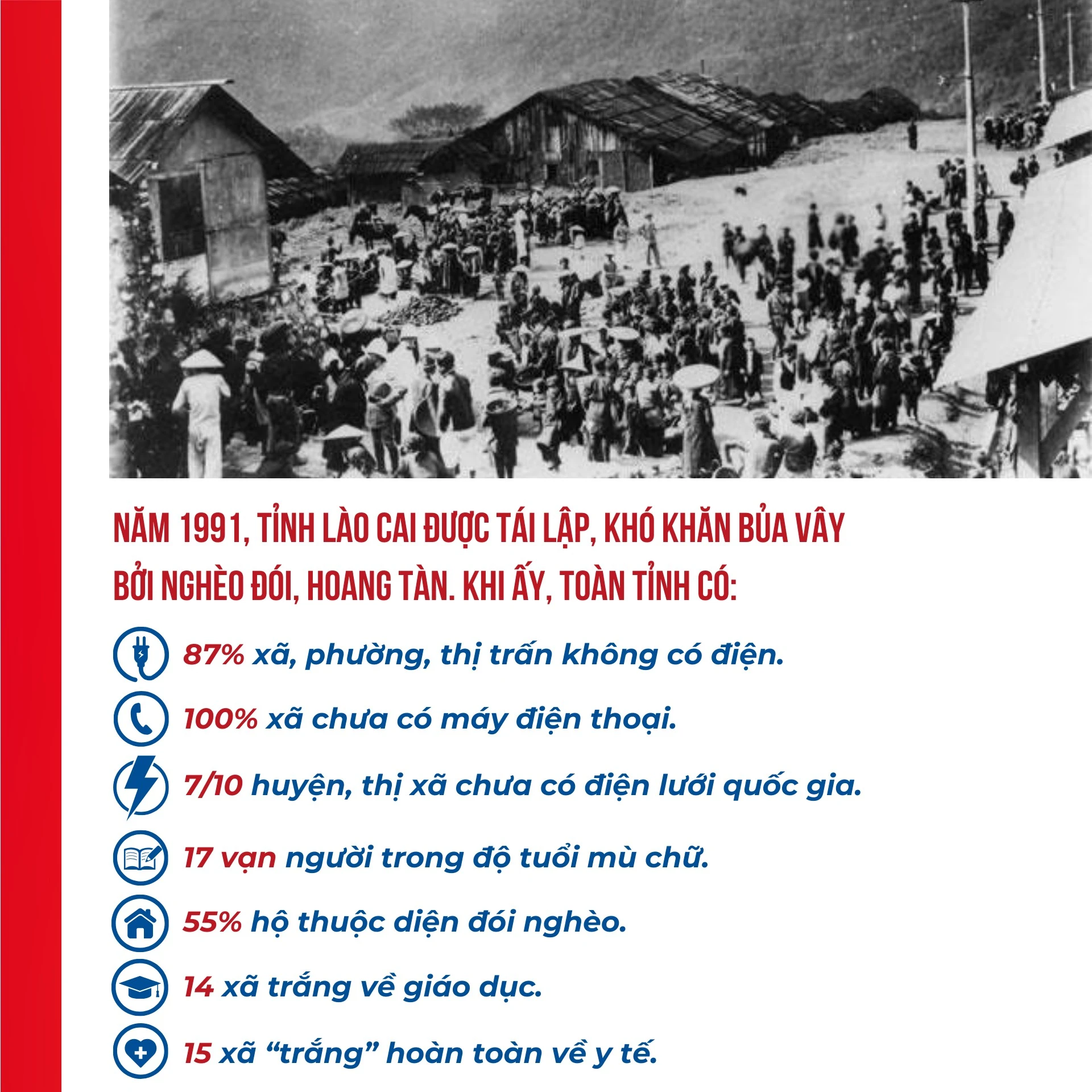 NĂM 1991, TỈNH LÀO CAI ĐƯỢC TÁI LẬP, KHÓ KHĂN BỦA VÂY BỞI NGHÈO ĐÓI, HOANG TÀN. KHI ẤY, TOÀN TỈNH CÓ:

87% xã, phường, thị trấn không có điện.

100% xã chưa có máy điện thoại.

7/10 huyện, thị xã chưa có điện lưới quốc gia.

17 vạn người trong độ tuổi mù chữ.

55% hộ thuộc diện đói nghèo.

14 xã trắng về giáo dục.

15 xã “trắng” hoàn toàn về y tế.